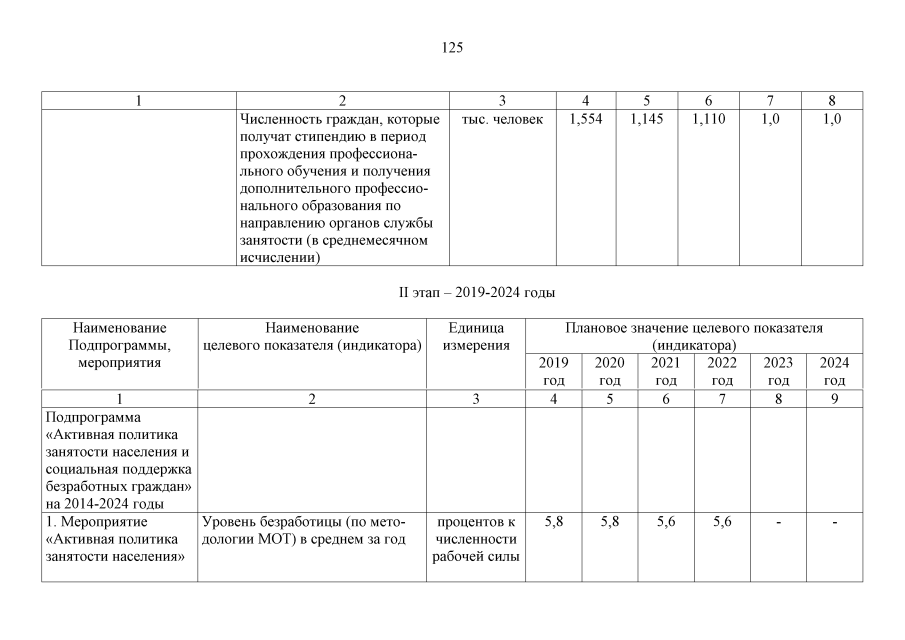 125

| 1 | 2 | 3 | 4 | 5 | 6 | 7 | 8 |
|---|---|---|---|---|---|---|---|
|  | Численность граждан, которые получат стипендию в период прохождения профессионального обучения и получения дополнительного профессионального образования по направлению органов службы занятости (в среднемесячном исчислении) | тыс. человек | 1,554 | 1,145 | 1,110 | 1,0 | 1,0 |

II этап – 2019-2024 годы

| Наименование Подпрограммы, мероприятия | Наименование целевого показателя (индикатора) | Единица измерения | Плановое значение целевого показателя (индикатора) |  |  |  |  |  |
|---|---|---|---|---|---|---|---|---|
|  |  |  | 2019 год | 2020 год | 2021 год | 2022 год | 2023 год | 2024 год |
| 1 | 2 | 3 | 4 | 5 | 6 | 7 | 8 | 9 |
| Подпрограмма «Активная политика занятости населения и социальная поддержка безработных граждан» на 2014-2024 годы |  |  |  |  |  |  |  |  |
| 1. Мероприятие «Активная политика занятости населения» | Уровень безработицы (по методологии МОТ) в среднем за год | процентов к численности рабочей силы | 5,8 | 5,8 | 5,6 | 5,6 | - | - |